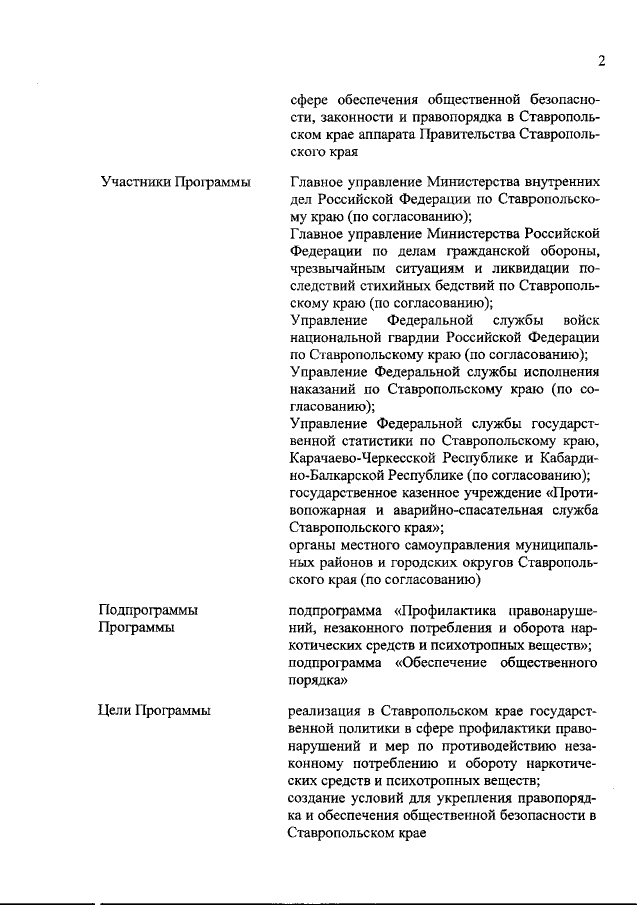 2

сфере обеспечения общественной безопасности, законности и правопорядка в Ставропольском крае аппарата Правительства Ставропольского края

Участники Программы

Главное управление Министерства внутренних дел Российской Федерации по Ставропольскому краю (по согласованию);
Главное управление Министерства Российской Федерации по делам гражданской обороны, чрезвычайным ситуациям и ликвидации последствий стихийных бедствий по Ставропольскому краю (по согласованию);
Управление Федеральной службы войск национальной гвардии Российской Федерации по Ставропольскому краю (по согласованию);
Управление Федеральной службы исполнения наказаний по Ставропольскому краю (по согласованию);
Управление Федеральной службы государственной статистики по Ставропольскому краю, Карачаево-Черкесской Республике и Кабардино-Балкарской Республике (по согласованию);
государственное казенное учреждение «Противопожарная и аварийно-спасательная служба Ставропольского края»;
органы местного самоуправления муниципальных районов и городских округов Ставропольского края (по согласованию)

Подпрограммы Программы

подпрограмма «Профилактика правонарушений, незаконного потребления и оборота наркотических средств и психотропных веществ»;
подпрограмма «Обеспечение общественного порядка»

Цели Программы

реализация в Ставропольском крае государственной политики в сфере профилактики правонарушений и мер по противодействию незаконному потреблению и обороту наркотических средств и психотропных веществ;
создание условий для укрепления правопорядка и обеспечения общественной безопасности в Ставропольском крае